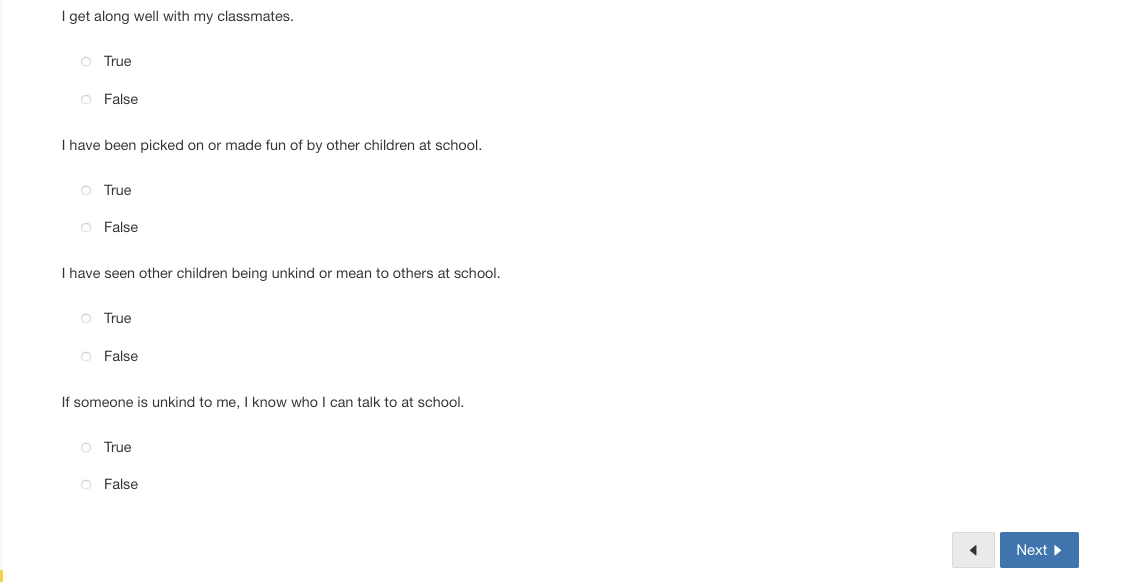 I get along well with my classmates.

True

False

I have been picked on or made fun of by other children at school.

True

False

I have seen other children being unkind or mean to others at school.

True

False

If someone is unkind to me, I know who I can talk to at school.

True

False

Next